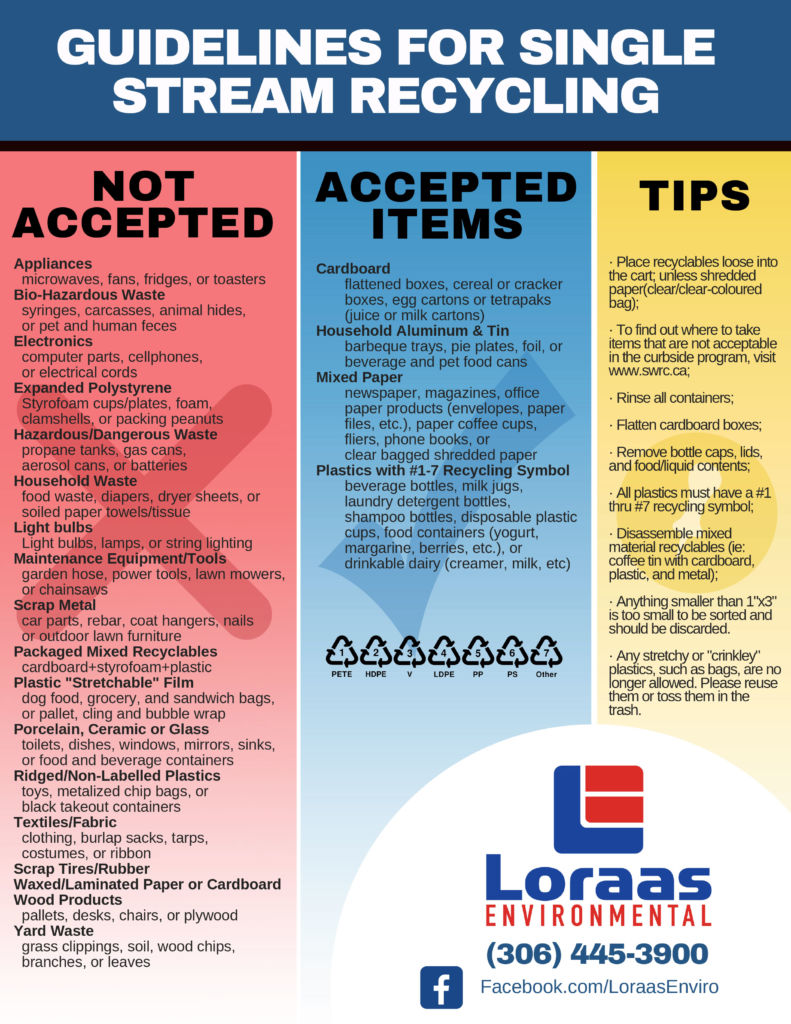 GUIDELINES FOR SINGLE STREAM RECYCLING

NOT ACCEPTED

Appliances
microwaves, fans, fridges, or toasters
Bio-Hazardous Waste
syringes, carcasses, animal hides, or pet and human feces
Electronics
computer parts, cellphones, or electrical cords
Expanded Polystyrene
Styrofoam cups/plates, foam, clamshells, or packing peanuts
Hazardous/Dangerous Waste
propane tanks, gas cans, aerosol cans, or batteries
Household Waste
food waste, diapers, dryer sheets, or soiled paper towels/tissue
Light bulbs
Light bulbs, lamps, or string lighting
Maintenance Equipment/Tools
garden hose, power tools, lawn mowers, or chainsaws
Scrap Metal
car parts, rebar, coat hangers, nails or outdoor lawn furniture
Packaged Mixed Recyclables
cardboard+styrofoam+plastic
Plastic "Stretchable" Film
dog food, grocery, and sandwich bags, or pallet, cling and bubble wrap
Porcelain, Ceramic or Glass
toilets, dishes, windows, mirrors, sinks, or food and beverage containers
Ridged/Non-Labelled Plastics
toys, metalized chip bags, or black takeout containers
Textiles/Fabric
clothing, burlap sacks, tarps, costumes, or ribbon
Scrap Tires/Rubber
Waxed/Laminated Paper or Cardboard
Wood Products
pallets, desks, chairs, or plywood
Yard Waste
grass clippings, soil, wood chips, branches, or leaves

ACCEPTED ITEMS

Cardboard
flattened boxes, cereal or cracker boxes, egg cartons or tetrapaks (juice or milk cartons)
Household Aluminum & Tin
barbeque trays, pie plates, foil, or beverage and pet food cans
Mixed Paper
newspaper, magazines, office paper products (envelopes, paper files, etc.), paper coffee cups, fliers, phone books, or clear bagged shredded paper
Plastics with #1-7 Recycling Symbol
beverage bottles, milk jugs, laundry detergent bottles, shampoo bottles, disposable plastic cups, food containers (yogurt, margarine, berries, etc.), or drinkable dairy (creamer, milk, etc)

1 PETE 2 HDPE 3 V 4 LDPE 5 PP 6 PS 7 Other

TIPS

· Place recyclables loose into the cart; unless shredded paper(clear/clear-coloured bag);

· To find out where to take items that are not acceptable in the curbside program, visit www.swrc.ca;

· Rinse all containers;

· Flatten cardboard boxes;

· Remove bottle caps, lids, and food/liquid contents;

· All plastics must have a #1 thru #7 recycling symbol;

· Disassemble mixed material recyclables (ie: coffee tin with cardboard, plastic, and metal);

· Anything smaller than 1"x3" is too small to be sorted and should be discarded.

· Any stretchy or "crinkley" plastics, such as bags, are no longer allowed. Please reuse them or toss them in the trash.

Loraas
ENVIRONMENTAL
(306) 445-3900
Facebook.com/LoraasEnviro